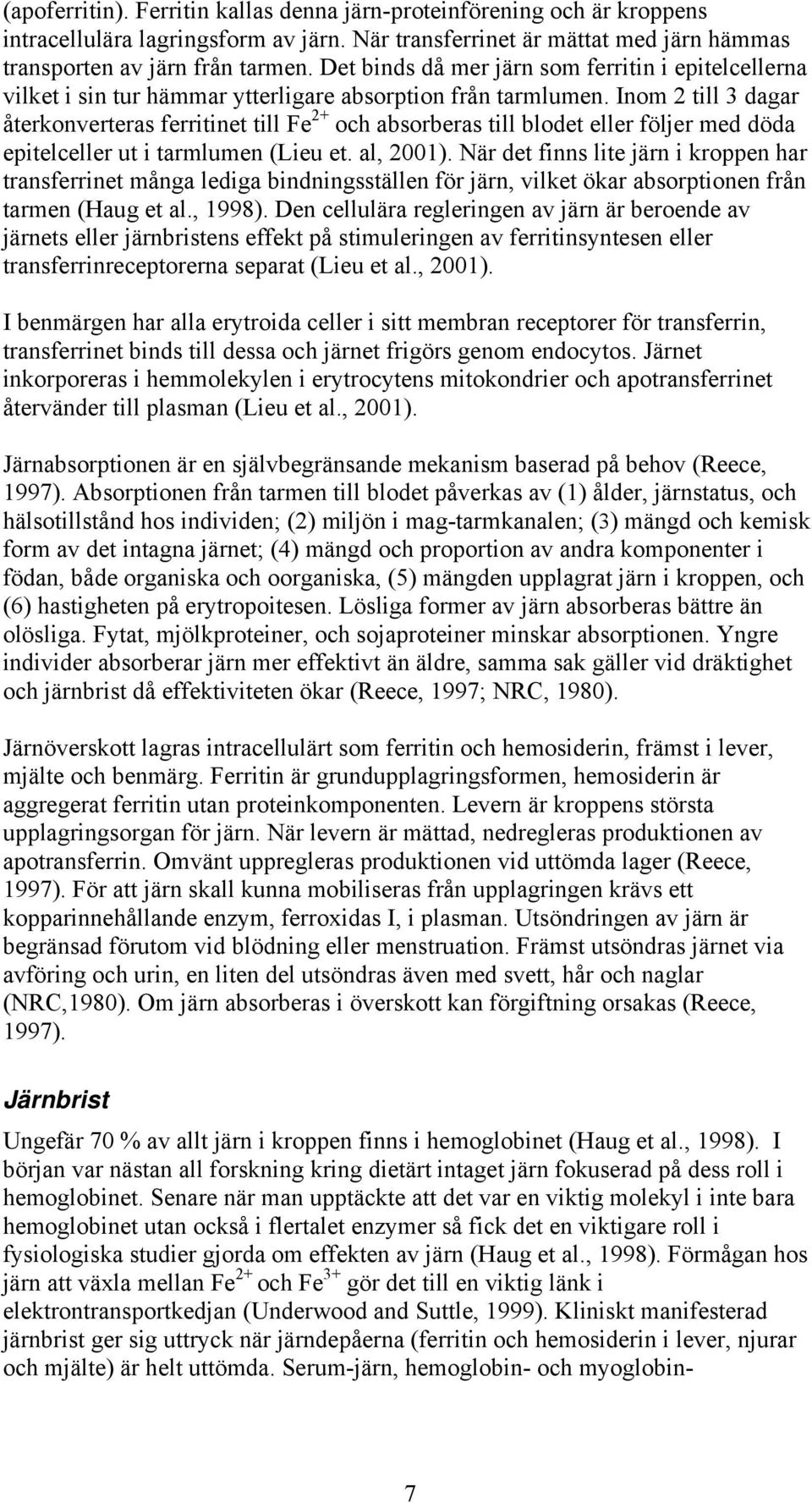 (apoferritin). Ferritin kallas denna järn-proteinförening och är kroppens intracellulära lagringsform av järn. När transferrinet är mättat med järn hämmas transporten av järn från tarmen. Det binds då mer järn som ferritin i epitelcellerna vilket i sin tur hämmar ytterligare absorption från tarmlumen. Inom 2 till 3 dagar återkonverteras ferritinet till $Fe^{2+}$ och absorberas till blodet eller följer med döda epitelceller ut i tarmlumen (Lieu et. al, 2001). När det finns lite järn i kroppen har transferrinet många lediga bindningsställen för järn, vilket ökar absorptionen från tarmen (Haug et al., 1998). Den cellulära regleringen av järn är beroende av järnets eller järnbristens effekt på stimuleringen av ferritinsyntesen eller transferrinreceptorerna separat (Lieu et al., 2001).

I benmärgen har alla erytroida celler i sitt membran receptorer för transferrin, transferrinet binds till dessa och järnet frigörs genom endocytos. Järnet inkorporeras i hemmolekylen i erytrocytens mitokondrier och apotransferrinet återvänder till plasman (Lieu et al., 2001).

Järnabsorptionen är en självbegränsande mekanism baserad på behov (Reece, 1997). Absorptionen från tarmen till blodet påverkas av (1) ålder, järnstatus, och hälsotillstånd hos individen; (2) miljön i mag-tarmkanalen; (3) mängd och kemisk form av det intagna järnet; (4) mängd och proportion av andra komponenter i födan, både organiska och oorganiska, (5) mängden upplagrat järn i kroppen, och (6) hastigheten på erytropoitesen. Lösliga former av järn absorberas bättre än olösliga. Fytat, mjölkproteiner, och sojaproteiner minskar absorptionen. Yngre individer absorberar järn mer effektivt än äldre, samma sak gäller vid dräktighet och järnbrist då effektiviteten ökar (Reece, 1997; NRC, 1980).

Järnöverskott lagras intracellulärt som ferritin och hemosiderin, främst i lever, mjälte och benmärg. Ferritin är grundupplagringsformen, hemosiderin är aggregerat ferritin utan proteinkomponenten. Levern är kroppens största upplagringsorgan för järn. När levern är mättad, nedregleras produktionen av apotransferrin. Omvänt uppregleras produktionen vid uttömda lager (Reece, 1997). För att järn skall kunna mobiliseras från upplagringen krävs ett kopparinnehållande enzym, ferroxidas I, i plasman. Utsöndringen av järn är begränsad förutom vid blödning eller menstruation. Främst utsöndras järnet via avföring och urin, en liten del utsöndras även med svett, hår och naglar (NRC,1980). Om järn absorberas i överskott kan förgiftning orsakas (Reece, 1997).

Järnbrist

Ungefär 70 % av allt järn i kroppen finns i hemoglobinet (Haug et al., 1998). I början var nästan all forskning kring dietärt intaget järn fokuserad på dess roll i hemoglobinet. Senare när man upptäckte att det var en viktig molekyl i inte bara hemoglobinet utan också i flertalet enzymer så fick det en viktigare roll i fysiologiska studier gjorda om effekten av järn (Haug et al., 1998). Förmågan hos järn att växla mellan $Fe^{2+}$ och $Fe^{3+}$ gör det till en viktig länk i elektrontransportkedjan (Underwood and Suttle, 1999). Kliniskt manifesterad järnbrist ger sig uttryck när järndepåerna (ferritin och hemosiderin i lever, njurar och mjälte) är helt uttömda. Serum-järn, hemoglobin- och myoglobin-

7